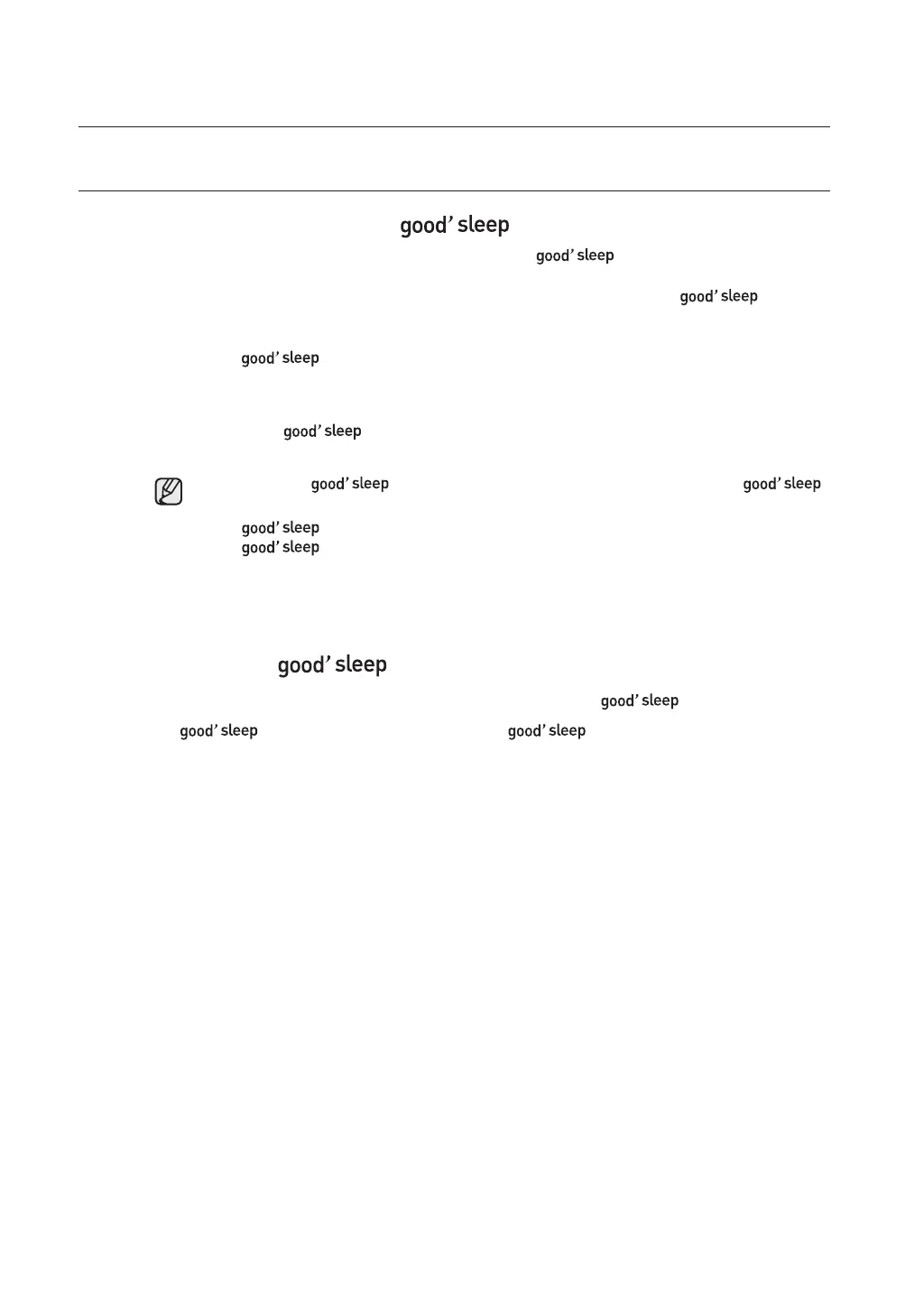 good' sleep

good' sleep

good' sleep

good' sleep

good' sleep

good' sleep good' sleep

good' sleep
good' sleep

good' sleep

good' sleep

good' sleep good' sleep